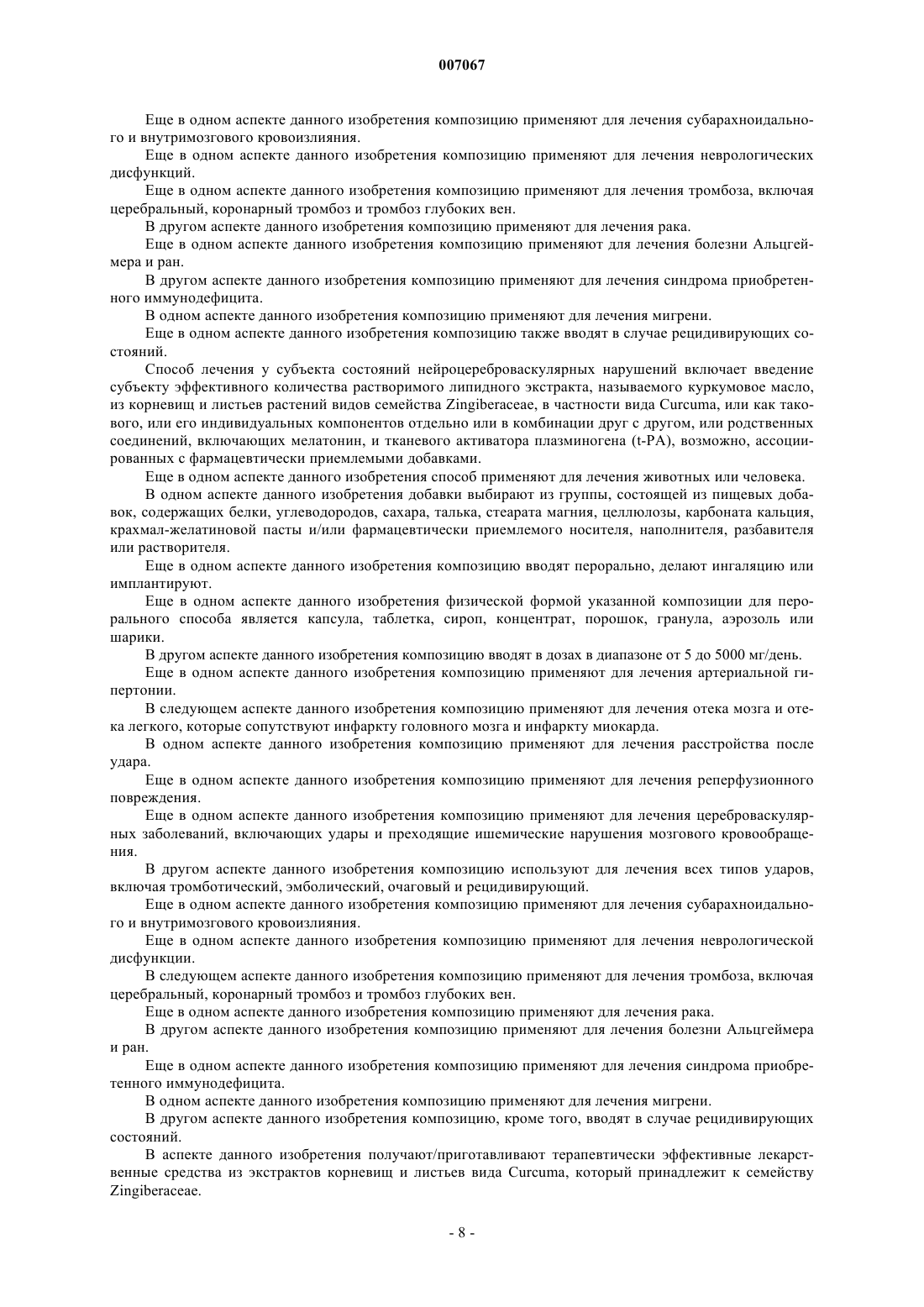 007067

Еще в одном аспекте данного изобретения композицию применяют для лечения субарахноидального и внутримозгового кровоизлияния.

Еще в одном аспекте данного изобретения композицию применяют для лечения неврологических дисфункций.

Еще в одном аспекте данного изобретения композицию применяют для лечения тромбоза, включая церебральный, коронарный тромбоз и тромбоз глубоких вен.

В другом аспекте данного изобретения композицию применяют для лечения рака.

Еще в одном аспекте данного изобретения композицию применяют для лечения болезни Альцгеймера и ран.

В другом аспекте данного изобретения композицию применяют для лечения синдрома приобретенного иммунодефицита.

В одном аспекте данного изобретения композицию применяют для лечения мигрени.

Еще в одном аспекте данного изобретения композицию также вводят в случае рецидивирующих состояний.

Способ лечения у субъекта состояний нейроцереброваскулярных нарушений включает введение субъекту эффективного количества растворимого липидного экстракта, называемого куркумовое масло, из корневищ и листьев растений видов семейства Zingiberaceae, в частности вида Curcuma, или как такового, или его индивидуальных компонентов отдельно или в комбинации друг с другом, или родственных соединений, включающих мелатонин, и тканевого активатора плазминогена (t-PA), возможно, ассоциированных с фармацевтически приемлемыми добавками.

Еще в одном аспекте данного изобретения способ применяют для лечения животных или человека.

В одном аспекте данного изобретения добавки выбирают из группы, состоящей из пищевых добавок, содержащих белки, углеводородов, сахара, талька, стеарата магния, целлюлозы, карбоната кальция, крахмал-желатиновой пасты и/или фармацевтически приемлемого носителя, наполнителя, разбавителя или растворителя.

Еще в одном аспекте данного изобретения композицию вводят перорально, делают ингаляцию или имплантируют.

Еще в одном аспекте данного изобретения физической формой указанной композиции для перорального способа является капсула, таблетка, сироп, концентрат, порошок, гранула, аэрозоль или шарики.

В другом аспекте данного изобретения композицию вводят в дозах в диапазоне от 5 до 5000 мг/день.

Еще в одном аспекте данного изобретения композицию применяют для лечения артериальной гипертонии.

В следующем аспекте данного изобретения композицию применяют для лечения отека мозга и отека легкого, которые сопутствуют инфаркту головного мозга и инфаркту миокарда.

В одном аспекте данного изобретения композицию применяют для лечения расстройства после удара.

Еще в одном аспекте данного изобретения композицию применяют для лечения реперфузионного повреждения.

Еще в одном аспекте данного изобретения композицию применяют для лечения цереброваскулярных заболеваний, включающих удары и преходящие ишемические нарушения мозгового кровообращения.

В другом аспекте данного изобретения композицию используют для лечения всех типов ударов, включая тромботический, эмболический, очаговый и рецидивирующий.

Еще в одном аспекте данного изобретения композицию применяют для лечения субарахноидального и внутримозгового кровоизлияния.

Еще в одном аспекте данного изобретения композицию применяют для лечения неврологической дисфункции.

В следующем аспекте данного изобретения композицию применяют для лечения тромбоза, включая церебральный, коронарный тромбоз и тромбоз глубоких вен.

Еще в одном аспекте данного изобретения композицию применяют для лечения рака.

В другом аспекте данного изобретения композицию применяют для лечения болезни Альцгеймера и ран.

Еще в одном аспекте данного изобретения композицию применяют для лечения синдрома приобретенного иммунодефицита.

В одном аспекте данного изобретения композицию применяют для лечения мигрени.

В другом аспекте данного изобретения композицию, кроме того, вводят в случае рецидивирующих состояний.

В аспекте данного изобретения получают/приготавливают терапевтически эффективные лекарственные средства из экстрактов корневищ и листьев вида Curcuma, который принадлежит к семейству Zingiberaceae.

- 8 -